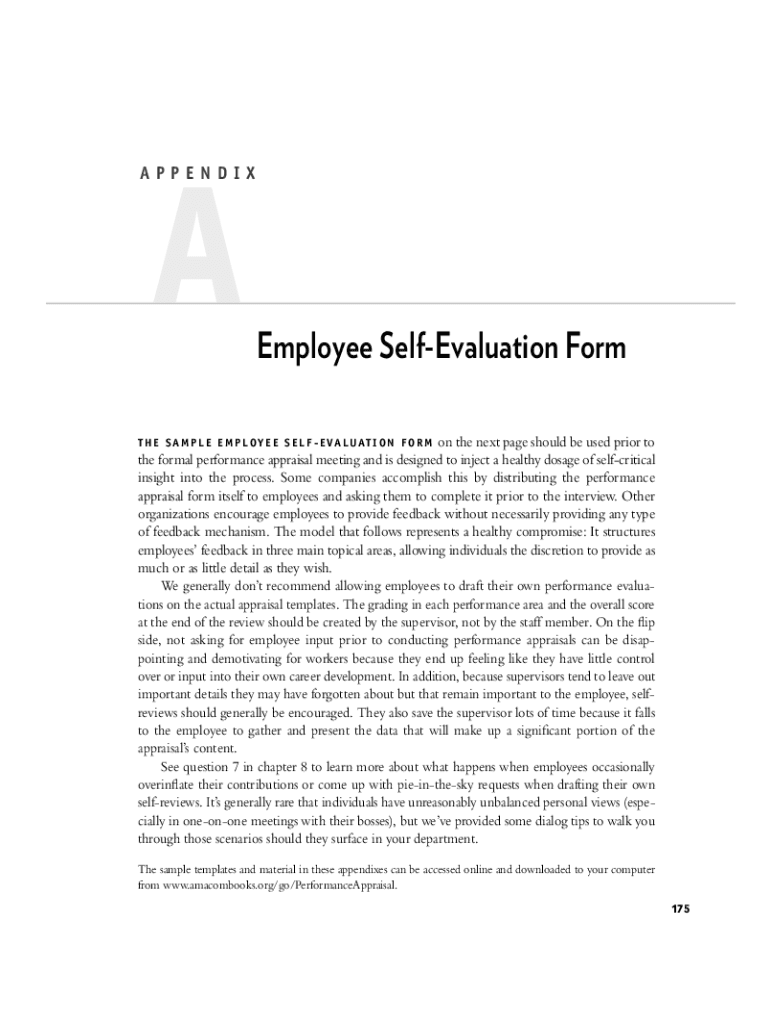 APPENDIX

A

Employee Self-Evaluation Form

THE SAMPLE EMPLOYEE SELF-EVALUATION FORM on the next page should be used prior to the formal performance appraisal meeting and is designed to inject a healthy dosage of self-critical insight into the process. Some companies accomplish this by distributing the performance appraisal form itself to employees and asking them to complete it prior to the interview. Other organizations encourage employees to provide feedback without necessarily providing any type of feedback mechanism. The model that follows represents a healthy compromise: It structures employees' feedback in three main topical areas, allowing individuals the discretion to provide as much or as little detail as they wish.

We generally don't recommend allowing employees to draft their own performance evaluations on the actual appraisal templates. The grading in each performance area and the overall score at the end of the review should be created by the supervisor, not by the staff member. On the flip side, not asking for employee input prior to conducting performance appraisals can be disappointing and demotivating for workers because they end up feeling like they have little control over or input into their own career development. In addition, because supervisors tend to leave out important details they may have forgotten about but that remain important to the employee, self-reviews should generally be encouraged. They also save the supervisor lots of time because it falls to the employee to gather and present the data that will make up a significant portion of the appraisal's content.

See question 7 in chapter 8 to learn more about what happens when employees occasionally overinflate their contributions or come up with pie-in-the-sky requests when drafting their own self-reviews. It's generally rare that individuals have unreasonably unbalanced personal views (especially in one-on-one meetings with their bosses), but we've provided some dialog tips to walk you through those scenarios should they surface in your department.

The sample templates and material in these appendixes can be accessed online and downloaded to your computer from www.amacombooks.org/go/PerformanceAppraisal.

175